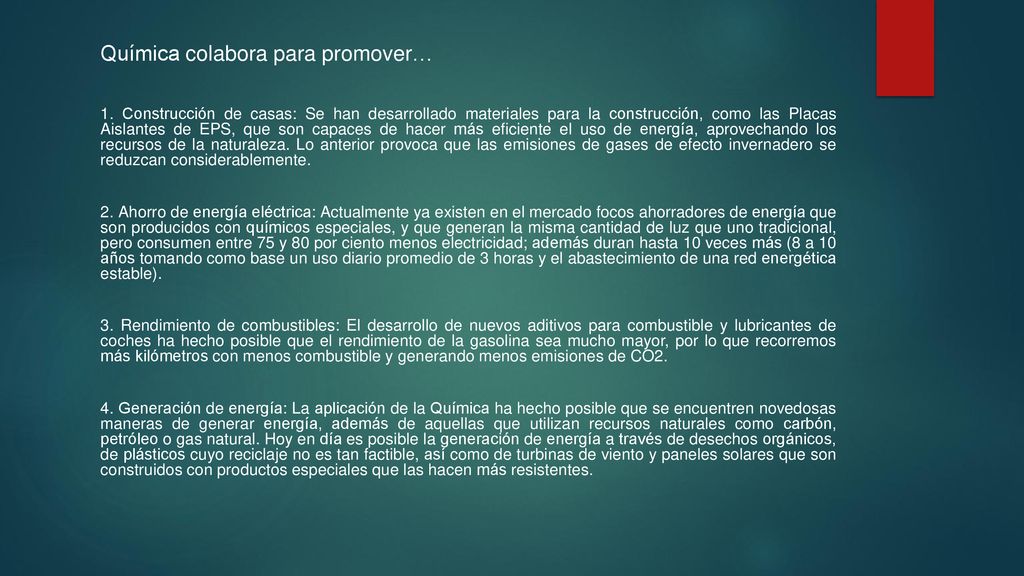 Química colabora para promover…

1. Construcción de casas: Se han desarrollado materiales para la construcción, como las Placas Aislantes de EPS, que son capaces de hacer más eficiente el uso de energía, aprovechando los recursos de la naturaleza. Lo anterior provoca que las emisiones de gases de efecto invernadero se reduzcan considerablemente.

2. Ahorro de energía eléctrica: Actualmente ya existen en el mercado focos ahorradores de energía que son producidos con químicos especiales, y que generan la misma cantidad de luz que uno tradicional, pero consumen entre 75 y 80 por ciento menos electricidad; además duran hasta 10 veces más (8 a 10 años tomando como base un uso diario promedio de 3 horas y el abastecimiento de una red energética estable).

3. Rendimiento de combustibles: El desarrollo de nuevos aditivos para combustible y lubricantes de coches ha hecho posible que el rendimiento de la gasolina sea mucho mayor, por lo que recorremos más kilómetros con menos combustible y generando menos emisiones de CO2.

4. Generación de energía: La aplicación de la Química ha hecho posible que se encuentren novedosas maneras de generar energía, además de aquellas que utilizan recursos naturales como carbón, petróleo o gas natural. Hoy en día es posible la generación de energía a través de desechos orgánicos, de plásticos cuyo reciclaje no es tan factible, así como de turbinas de viento y paneles solares que son construidos con productos especiales que las hacen más resistentes.